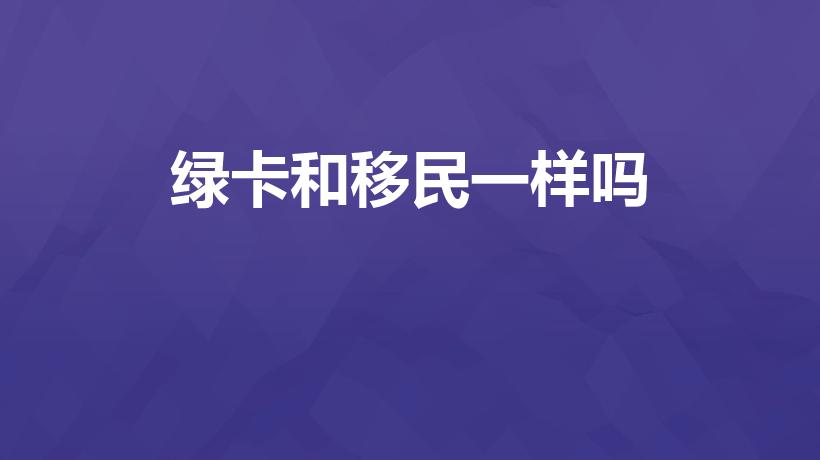 绿卡和移民一样吗